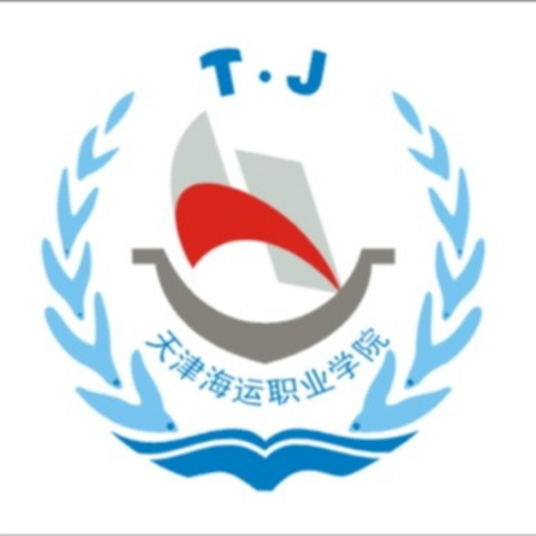 T·J

天津海运职业学院